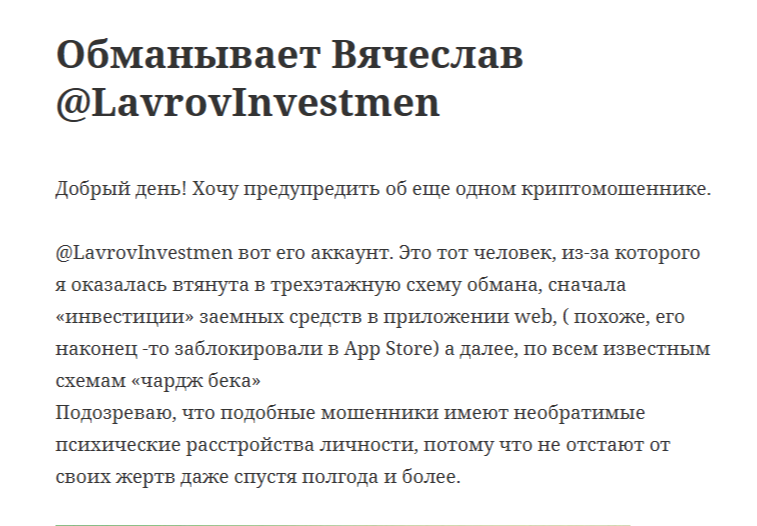 Обманывает Вячеслав @LavrovInvestmen

Добрый день! Хочу предупредить об еще одном криптомошеннике.

@LavrovInvestmen вот его аккаунт. Это тот человек, из-за которого я оказалась втянута в трехэтажную схему обмана, сначала «инвестиции» заемных средств в приложении web, ( похоже, его наконец -то заблокировали в App Store) а далее, по всем известным схемам «чардж бека»
Подозреваю, что подобные мошенники имеют необратимые психические расстройства личности, потому что не отстают от своих жертв даже спустя полгода и более.